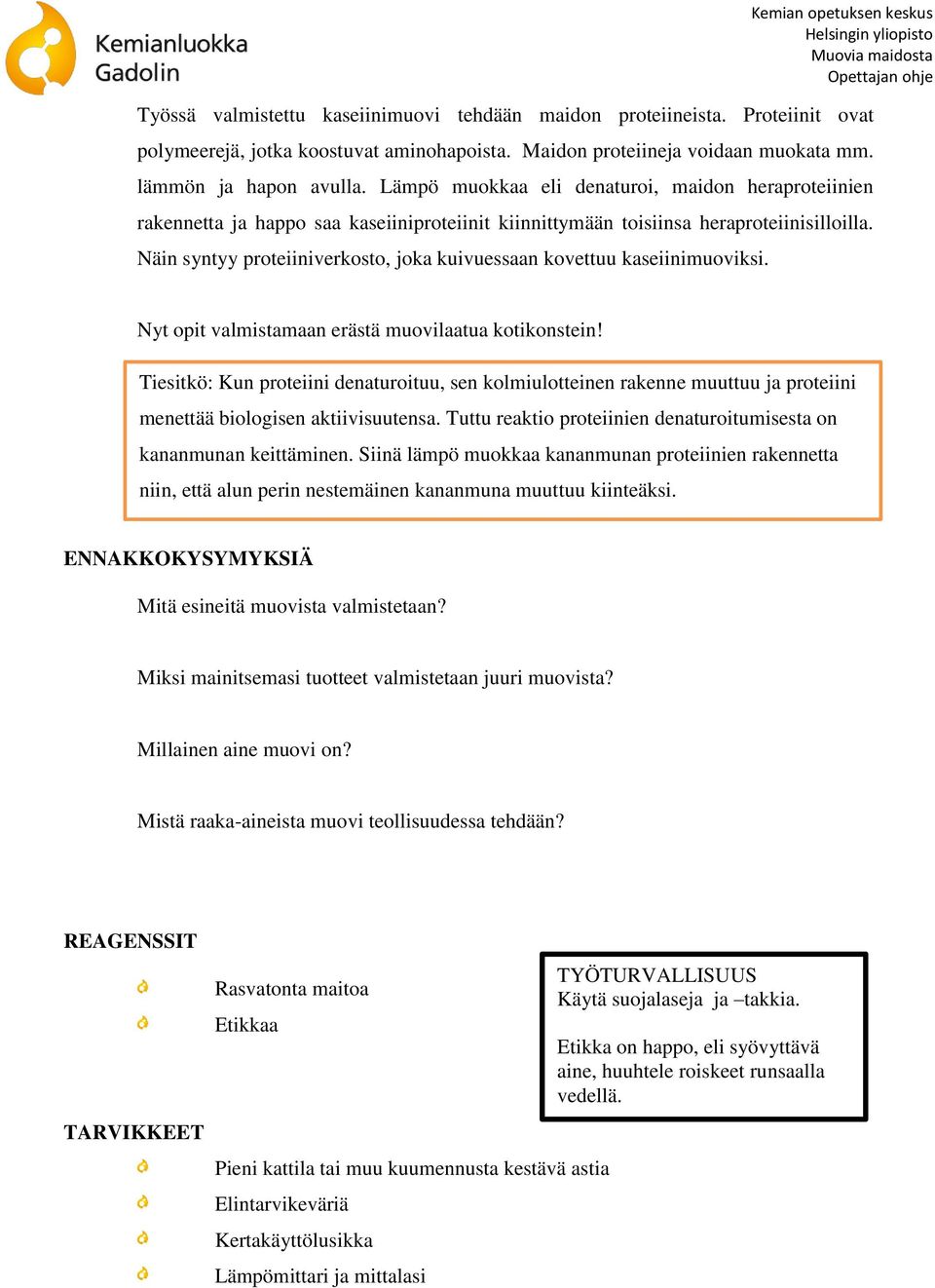 Kemianluokka
Gadolin

Kemian opetuksen keskus
Helsingin yliopisto
Muovia maidosta
Opettajan ohje

Työssä valmistettu kaseiinimuovi tehdään maidon proteiineista. Proteiinit ovat polymeerejä, jotka koostuvat aminohapoista. Maidon proteiineja voidaan muokata mm. lämmön ja hapon avulla. Lämpö muokkaa eli denaturoi, maidon heraproteiinien rakennetta ja happo saa kaseiiniproteiinit kiinnittymään toisiinsa heraproteiinisilloilla. Näin syntyy proteiiniverkosto, joka kuivuessaan kovettuu kaseiinimuoviksi.

Nyt opit valmistamaan erästä muovilaatua kotikonstein!

Tiesitkö: Kun proteiini denaturoituu, sen kolmiulotteinen rakenne muuttuu ja proteiini menettää biologisen aktiivisuutensa. Tuttu reaktio proteiinien denaturoitumisesta on kananmunan keittäminen. Siinä lämpö muokkaa kananmunan proteiinien rakennetta niin, että alun perin nestemäinen kananmuna muuttuu kiinteäksi.

ENNAKKOKYSYMYKSIÄ

Mitä esineitä muovista valmistetaan?

Miksi mainitsemasi tuotteet valmistetaan juuri muovista?

Millainen aine muovi on?

Mistä raaka-aineista muovi teollisuudessa tehdään?

REAGENSSIT

Rasvatonta maitoa
Etikkaa

TYÖTURVALLISUUS
Käytä suojalaseja ja –takkia.

Etikka on happo, eli syövyttävä aine, huuhtele roiskeet runsaalla vedellä.

TARVIKKEET

Pieni kattila tai muu kuumennusta kestävä astia
Elintarvikeväriä
Kertakäyttölusikka
Lämpömittari ja mittalasi